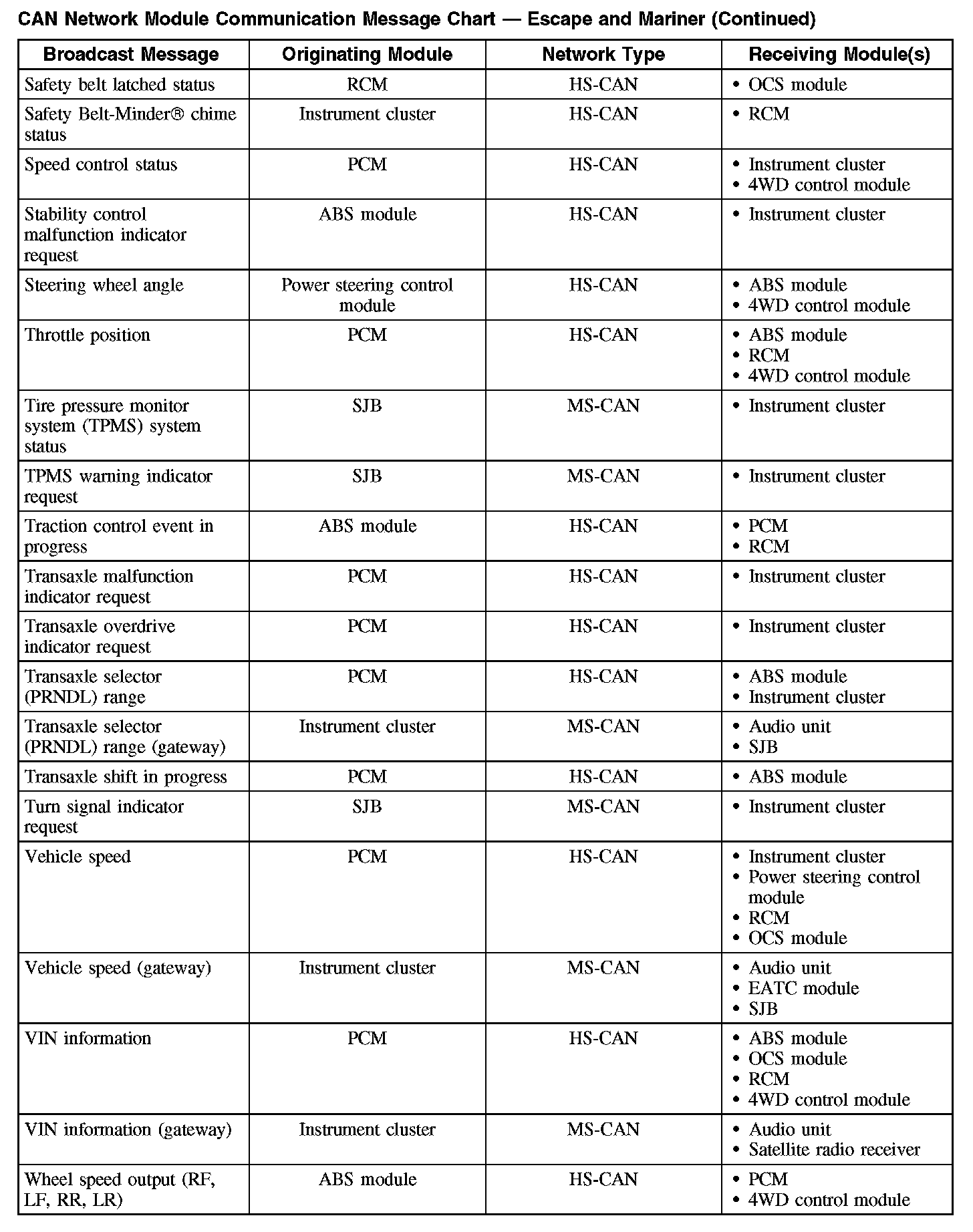 CAN Network Module Communication Message Chart — Escape and Mariner (Continued)

| Broadcast Message | Originating Module | Network Type | Receiving Module(s) |
|---|---|---|---|
| Safety belt latched status | RCM | HS-CAN | • OCS module |
| Safety Belt-Minder® chime status | Instrument cluster | HS-CAN | • RCM |
| Speed control status | PCM | HS-CAN | • Instrument cluster • 4WD control module |
| Stability control malfunction indicator request | ABS module | HS-CAN | • Instrument cluster |
| Steering wheel angle | Power steering control module | HS-CAN | • ABS module • 4WD control module |
| Throttle position | PCM | HS-CAN | • ABS module • RCM • 4WD control module |
| Tire pressure monitor system (TPMS) system status | SJB | MS-CAN | • Instrument cluster |
| TPMS warning indicator request | SJB | MS-CAN | • Instrument cluster |
| Traction control event in progress | ABS module | HS-CAN | • PCM • RCM |
| Transaxle malfunction indicator request | PCM | HS-CAN | • Instrument cluster |
| Transaxle overdrive indicator request | PCM | HS-CAN | • Instrument cluster |
| Transaxle selector (PRNDL) range | PCM | HS-CAN | • ABS module • Instrument cluster |
| Transaxle selector (PRNDL) range (gateway) | Instrument cluster | MS-CAN | • Audio unit • SJB |
| Transaxle shift in progress | PCM | HS-CAN | • ABS module |
| Turn signal indicator request | SJB | MS-CAN | • Instrument cluster |
| Vehicle speed | PCM | HS-CAN | • Instrument cluster • Power steering control module • RCM • OCS module |
| Vehicle speed (gateway) | Instrument cluster | MS-CAN | • Audio unit • EATC module • SJB |
| VIN information | PCM | HS-CAN | • ABS module • OCS module • RCM • 4WD control module |
| VIN information (gateway) | Instrument cluster | MS-CAN | • Audio unit • Satellite radio receiver |
| Wheel speed output (RF, LF, RR, LR) | ABS module | HS-CAN | • PCM • 4WD control module |